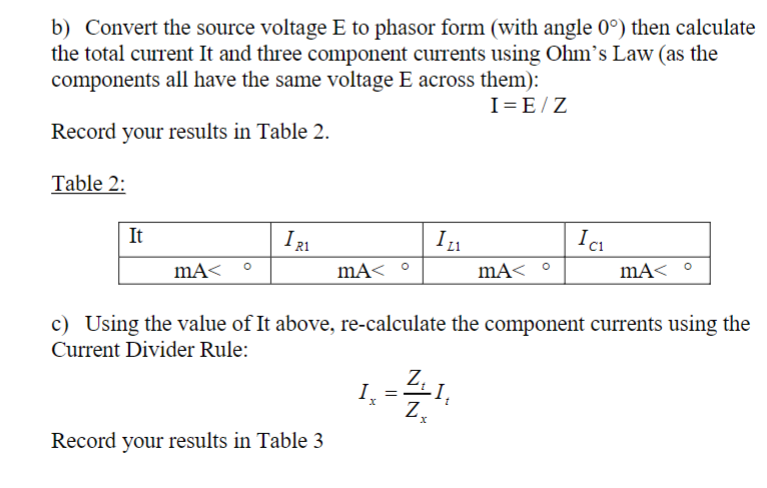 b) Convert the source voltage E to phasor form (with angle 0°) then calculate the total current It and three component currents using Ohm's Law (as the components all have the same voltage E across them):

I = E / Z

Record your results in Table 2.

Table 2:

| It | $I_{R1}$ | $I_{L1}$ | $I_{C1}$ |
|---|---|---|---|
| mA< ° | mA< ° | mA< ° | mA< ° |

c) Using the value of It above, re-calculate the component currents using the Current Divider Rule:

$I_x = \frac{Z_t}{Z_x} I_t$

Record your results in Table 3